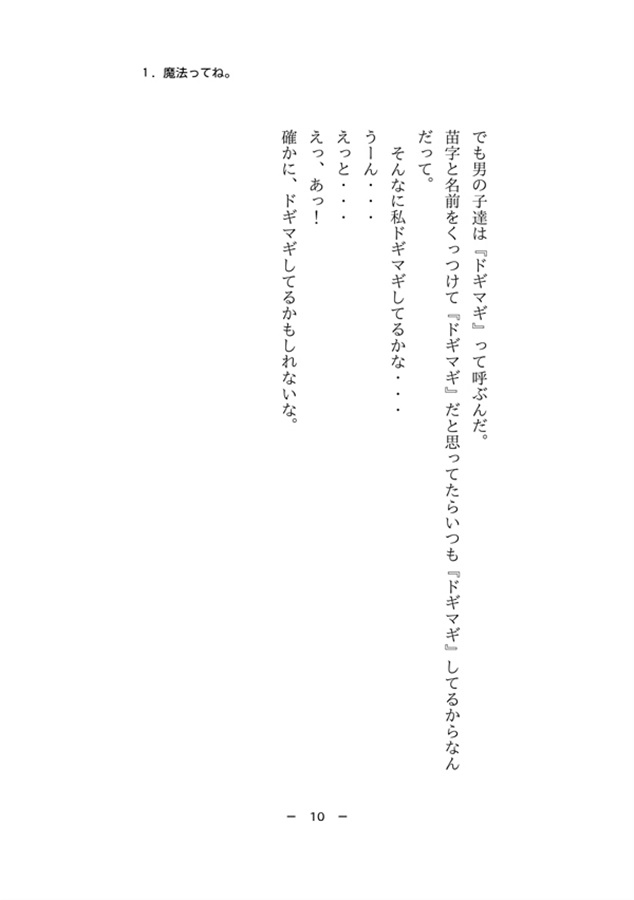 1．魔法ってね。

でも男の子達は『ドギマギ』って呼ぶんだ。

苗字と名前をくっつけて『ドギマギ』だと思ってたらいつも『ドギマギ』してるからなんだって。

　そんなに私ドギマギしてるかな・・・

うーん・・・

えっと・・・

えっ、あっ！

確かに、ドギマギしてるかもしれないな。

－ 10 －